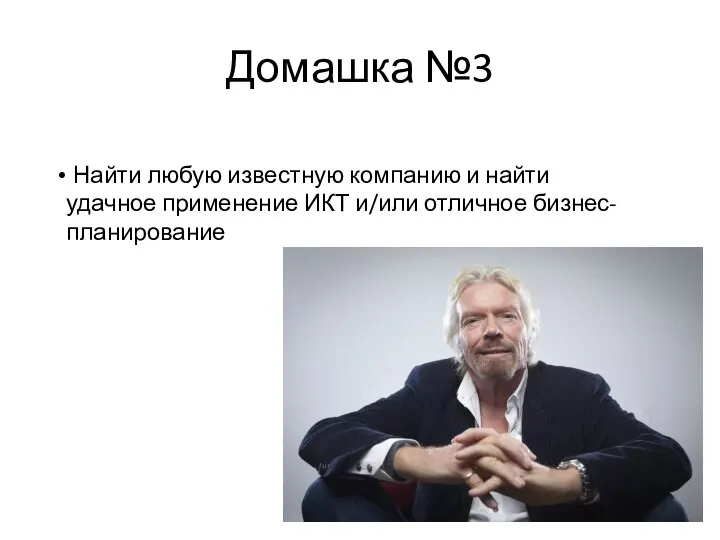 Домашка №3

• Найти любую известную компанию и найти удачное применение ИКТ и/или отличное бизнес-планирование